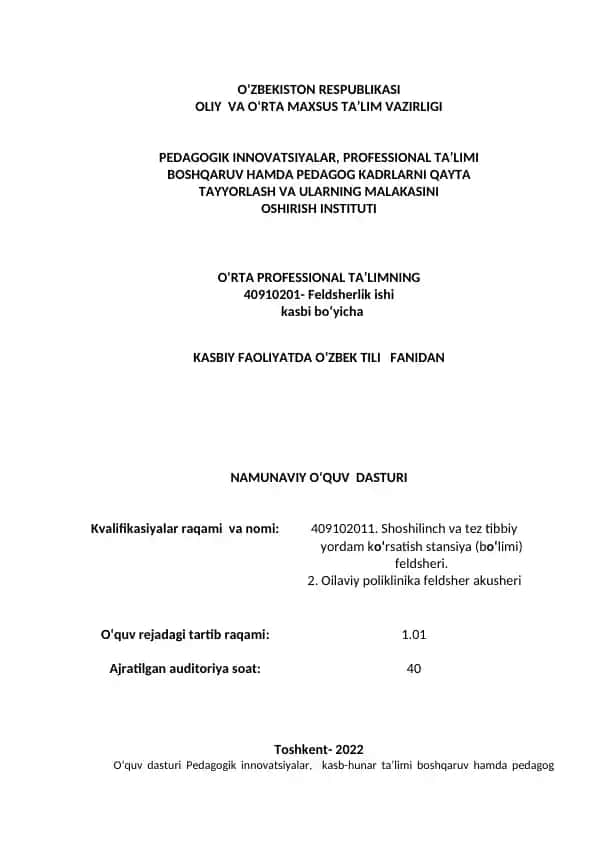 O'ZBEKISTON RESPUBLIKASI
OLIY VA O'RTA MAXSUS TA'LIM VAZIRLIGI

PEDAGOGIK INNOVATSIYALAR, PROFESSIONAL TA'LIMI BOSHQARUV HAMDA PEDAGOG KADRLARNI QAYTA TAYYORLASH VA ULARNING MALAKASINI OSHIRISH INSTITUTI

O'RTA PROFESSIONAL TA'LIMNING
40910201- Feldsherlik ishi
kasbi bo'yicha

KASBIY FAOLIYATDA O'ZBEK TILI FANIDAN

NAMUNAVIY O'QUV DASTURI

Kvalifikasiyalar raqami va nomi: 409102011. Shoshilinch va tez tibbiy yordam ko'rsatish stansiya (bo'limi) feldsheri.
2. Oilaviy poliklinika feldsher akusheri

O'quv rejadagi tartib raqami: 1.01

Ajratilgan auditoriya soat: 40

Toshkent- 2022
O'quv dasturi Pedagogik innovatsiyalar, kasb-hunar ta'limi boshqaruv hamda pedagog